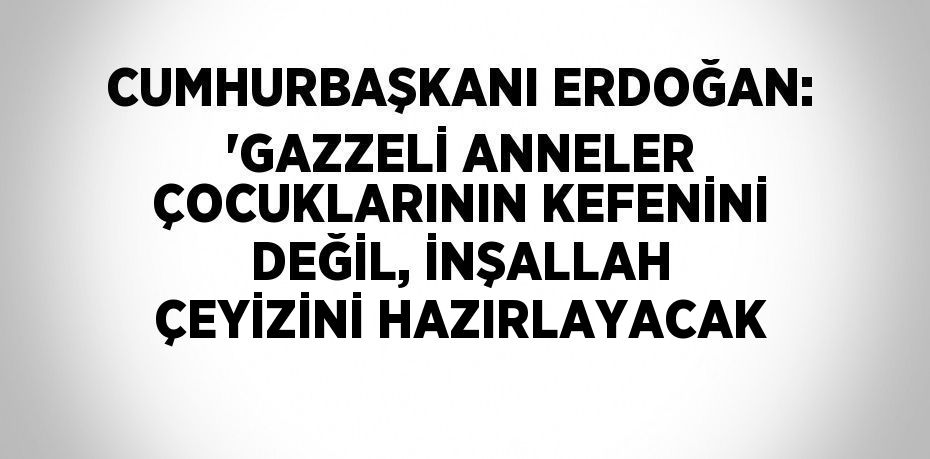 CUMHURBAŞKANI ERDOĞAN: 'GAZZELİ ANNELER ÇOCUKLARININ KEFENİNİ DEĞİL, İNŞALLAH ÇEYİZİNİ HAZIRLAYACAK